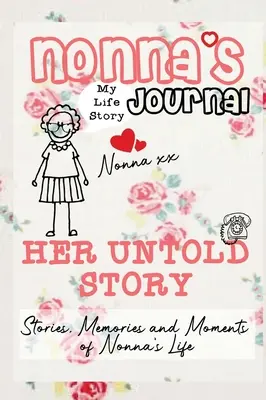 Nonna's

My Life Story

Journal

Nonna xx

HER UNTOLD STORY

Stories, Memories and Moments of Nonna's Life